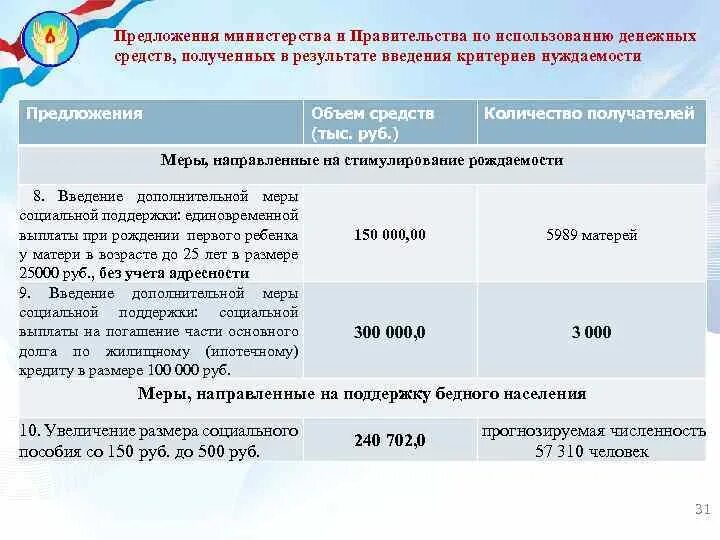 Предложения министерства и Правительства по использованию денежных средств, полученных в результате введения критериев нуждаемости

| Предложения | Объем средств (тыс. руб.) | Количество получателей |
|---|---|---|
| Меры, направленные на стимулирование рождаемости | | |
| 8. Введение дополнительной меры социальной поддержки: единовременной выплаты при рождении первого ребенка у матери в возрасте до 25 лет в размере 25000 руб., без учета адресности | 150 000,00 | 5989 матерей |
| 9. Введение дополнительной меры социальной поддержки: социальной выплаты на погашение части основного долга по жилищному (ипотечному) кредиту в размере 100 000 руб. | 300 000,0 | 3 000 |
| Меры, направленные на поддержку бедного населения | | |
| 10. Увеличение размера социального пособия со 150 руб. до 500 руб. | 240 702,0 | прогнозируемая численность 57 310 человек |

31